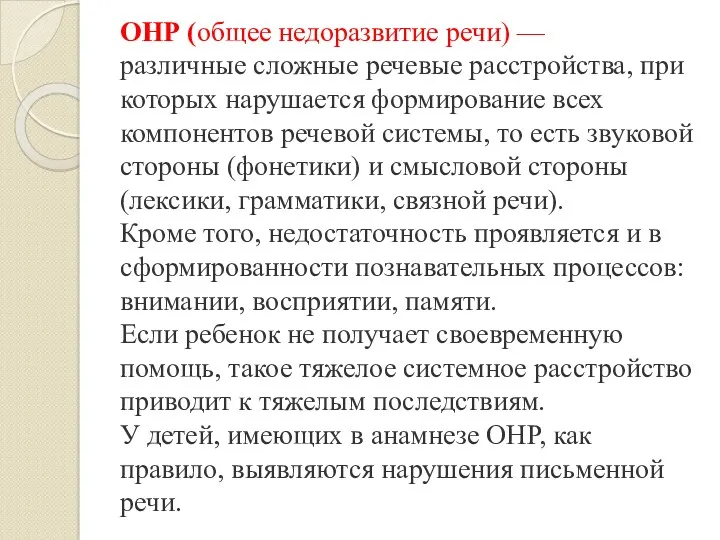 ОНР (общее недоразвитие речи) — различные сложные речевые расстройства, при которых нарушается формирование всех компонентов речевой системы, то есть звуковой стороны (фонетики) и смысловой стороны (лексики, грамматики, связной речи).
Кроме того, недостаточность проявляется и в сформированности познавательных процессов: внимании, восприятии, памяти.
Если ребенок не получает своевременную помощь, такое тяжелое системное расстройство приводит к тяжелым последствиям.
У детей, имеющих в анамнезе ОНР, как правило, выявляются нарушения письменной речи.